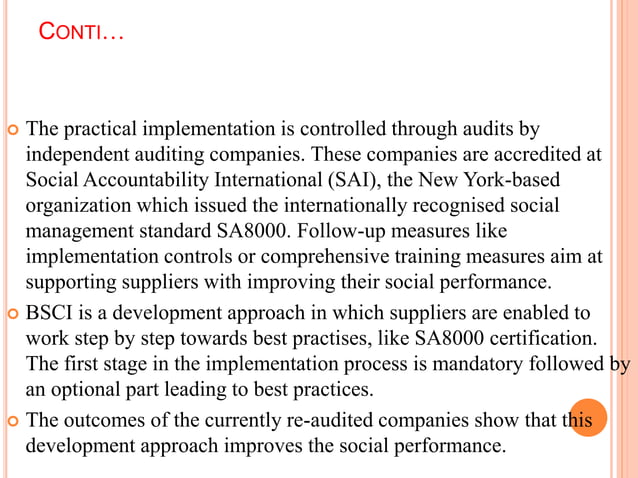 CONTI…

The practical implementation is controlled through audits by independent auditing companies. These companies are accredited at Social Accountability International (SAI), the New York-based organization which issued the internationally recognised social management standard SA8000. Follow-up measures like implementation controls or comprehensive training measures aim at supporting suppliers with improving their social performance.

BSCI is a development approach in which suppliers are enabled to work step by step towards best practises, like SA8000 certification. The first stage in the implementation process is mandatory followed by an optional part leading to best practices.

The outcomes of the currently re-audited companies show that this development approach improves the social performance.